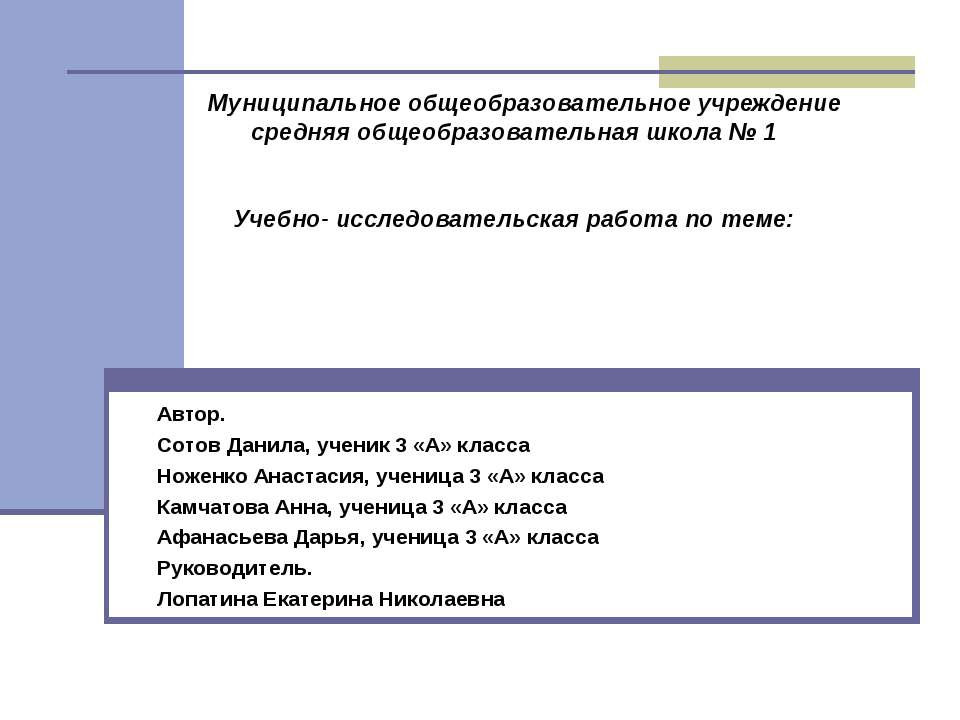 Муниципальное общеобразовательное учреждение средняя общеобразовательная школа № 1

Учебно- исследовательская работа по теме:

Автор.
Сотов Данила, ученик 3 «А» класса
Ноженко Анастасия, ученица 3 «А» класса
Камчатова Анна, ученица 3 «А» класса
Афанасьева Дарья, ученица 3 «А» класса
Руководитель.
Лопатина Екатерина Николаевна